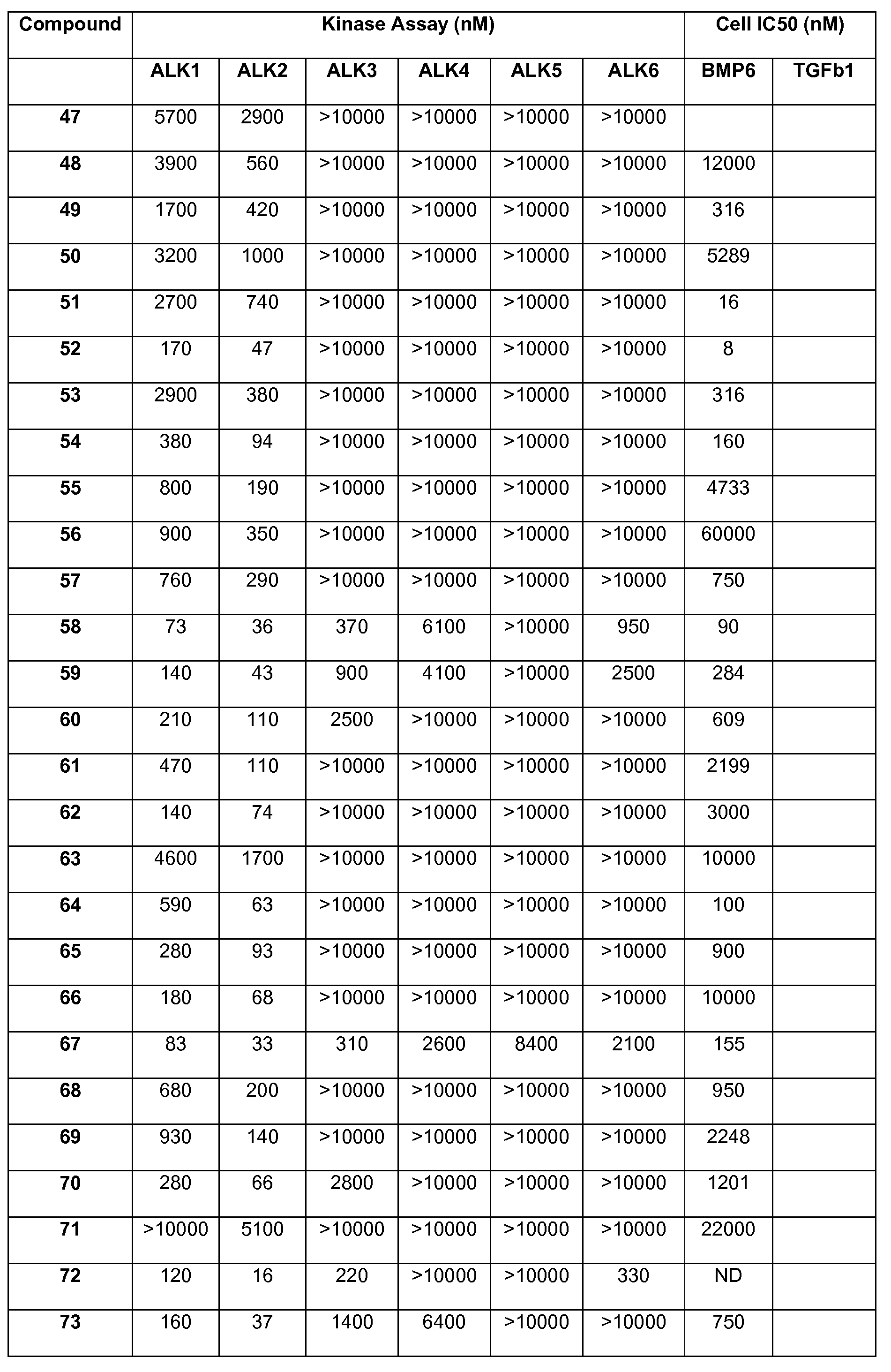 | Compound | Kinase Assay (nM) | | | | | | Cell IC50 (nM) | |
|---|---|---|---|---|---|---|---|---|
| | ALK1 | ALK2 | ALK3 | ALK4 | ALK5 | ALK6 | BMP6 | TGFb1 |
| 47 | 5700 | 2900 | >10000 | >10000 | >10000 | >10000 | | |
| 48 | 3900 | 560 | >10000 | >10000 | >10000 | >10000 | 12000 | |
| 49 | 1700 | 420 | >10000 | >10000 | >10000 | >10000 | 316 | |
| 50 | 3200 | 1000 | >10000 | >10000 | >10000 | >10000 | 5289 | |
| 51 | 2700 | 740 | >10000 | >10000 | >10000 | >10000 | 16 | |
| 52 | 170 | 47 | >10000 | >10000 | >10000 | >10000 | 8 | |
| 53 | 2900 | 380 | >10000 | >10000 | >10000 | >10000 | 316 | |
| 54 | 380 | 94 | >10000 | >10000 | >10000 | >10000 | 160 | |
| 55 | 800 | 190 | >10000 | >10000 | >10000 | >10000 | 4733 | |
| 56 | 900 | 350 | >10000 | >10000 | >10000 | >10000 | 60000 | |
| 57 | 760 | 290 | >10000 | >10000 | >10000 | >10000 | 750 | |
| 58 | 73 | 36 | 370 | 6100 | >10000 | 950 | 90 | |
| 59 | 140 | 43 | 900 | 4100 | >10000 | 2500 | 284 | |
| 60 | 210 | 110 | 2500 | >10000 | >10000 | >10000 | 609 | |
| 61 | 470 | 110 | >10000 | >10000 | >10000 | >10000 | 2199 | |
| 62 | 140 | 74 | >10000 | >10000 | >10000 | >10000 | 3000 | |
| 63 | 4600 | 1700 | >10000 | >10000 | >10000 | >10000 | 10000 | |
| 64 | 590 | 63 | >10000 | >10000 | >10000 | >10000 | 100 | |
| 65 | 280 | 93 | >10000 | >10000 | >10000 | >10000 | 900 | |
| 66 | 180 | 68 | >10000 | >10000 | >10000 | >10000 | 10000 | |
| 67 | 83 | 33 | 310 | 2600 | 8400 | 2100 | 155 | |
| 68 | 680 | 200 | >10000 | >10000 | >10000 | >10000 | 950 | |
| 69 | 930 | 140 | >10000 | >10000 | >10000 | >10000 | 2248 | |
| 70 | 280 | 66 | 2800 | >10000 | >10000 | >10000 | 1201 | |
| 71 | >10000 | 5100 | >10000 | >10000 | >10000 | >10000 | 22000 | |
| 72 | 120 | 16 | 220 | >10000 | >10000 | 330 | ND | |
| 73 | 160 | 37 | 1400 | 6400 | >10000 | >10000 | 750 | |